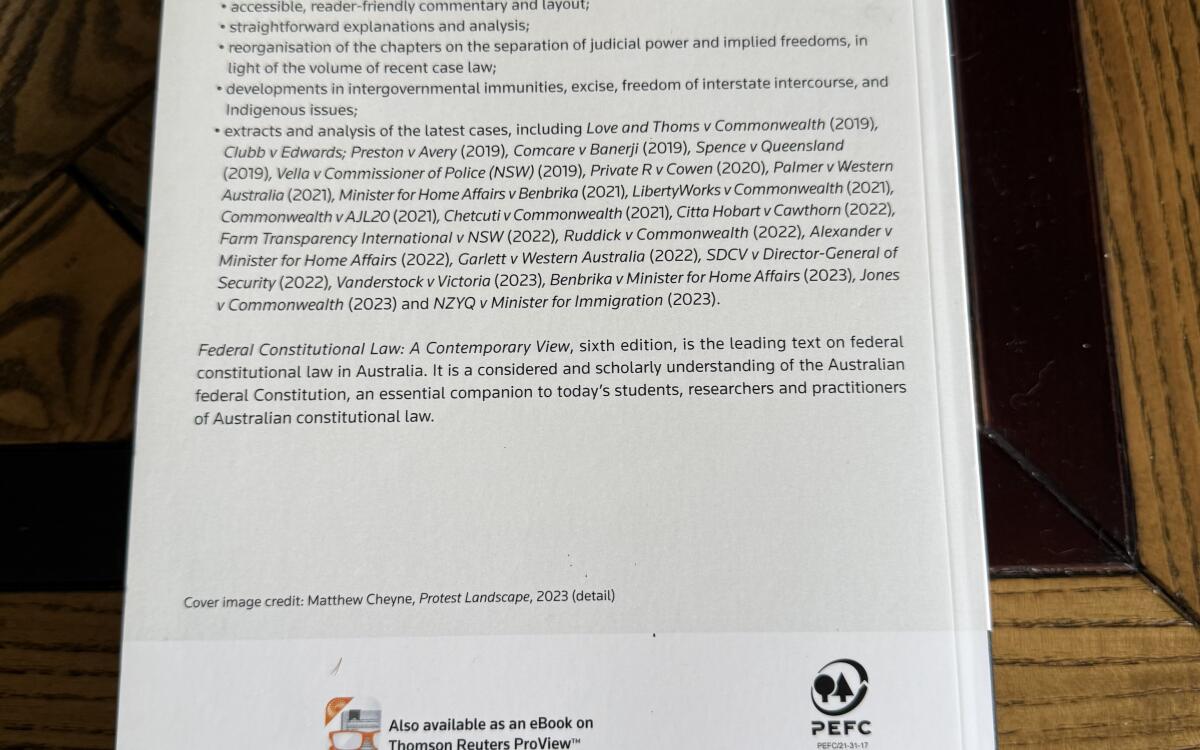 • accessible, reader-friendly commentary and layout;
• straightforward explanations and analysis;
• reorganisation of the chapters on the separation of judicial power and implied freedoms, in light of the volume of recent case law;
• developments in intergovernmental immunities, excise, freedom of interstate intercourse, and Indigenous issues;
• extracts and analysis of the latest cases, including Love and Thoms v Commonwealth (2019), Clubb v Edwards; Preston v Avery (2019), Comcare v Banerji (2019), Spence v Queensland (2019), Vella v Commissioner of Police (NSW) (2019), Private R v Cowen (2020), Palmer v Western Australia (2021), Minister for Home Affairs v Benbrika (2021), LibertyWorks v Commonwealth (2021), Commonwealth v AJL20 (2021), Chetcuti v Commonwealth (2021), Citta Hobart v Cawthorn (2022), Farm Transparency International v NSW (2022), Ruddick v Commonwealth (2022), Alexander v Minister for Home Affairs (2022), Garlett v Western Australia (2022), SDCV v Director-General of Security (2022), Vanderstock v Victoria (2023), Benbrika v Minister for Home Affairs (2023), Jones v Commonwealth (2023) and NZYQ v Minister for Immigration (2023).

Federal Constitutional Law: A Contemporary View, sixth edition, is the leading text on federal constitutional law in Australia. It is a considered and scholarly understanding of the Australian federal Constitution, an essential companion to today's students, researchers and practitioners of Australian constitutional law.

Cover image credit: Matthew Cheyne, Protest Landscape, 2023 (detail)

Also available as an eBook on Thomson Reuters ProView™

PEFC
PEFC/21-31-17